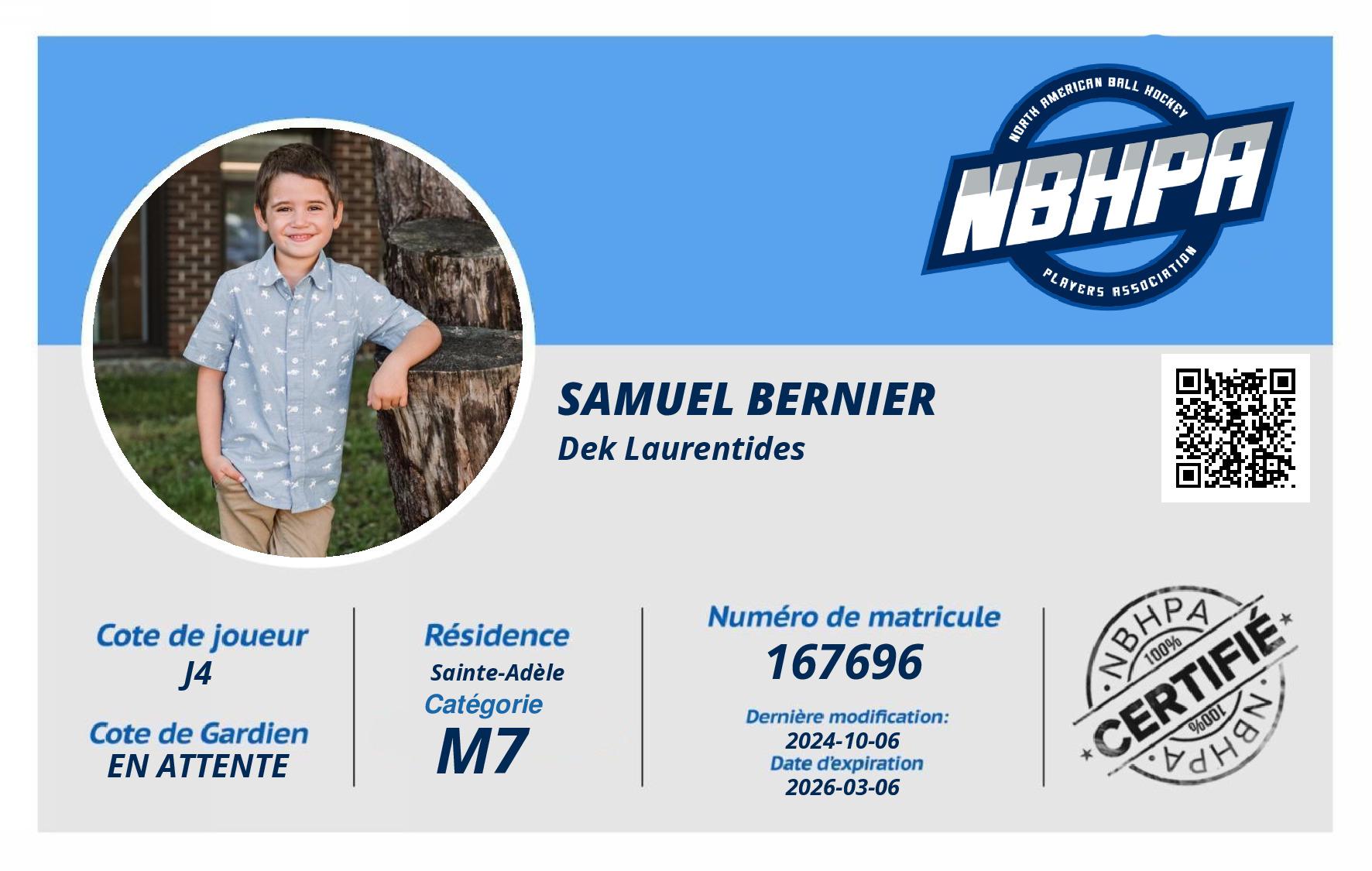 NORTH AMERICAN BALL HOCKEY
NBHPA
PLAYERS ASSOCIATION

SAMUEL BERNIER
Dek Laurentides

Cote de joueur
J4

Cote de Gardien
EN ATTENTE

Résidence
Sainte-Adèle
Catégorie
M7

Numéro de matricule
167696
Dernière modification:
2024-10-06
Date d'expiration
2026-03-06

NBHPA
100%
CERTIFIÉ
100%
NBHPA